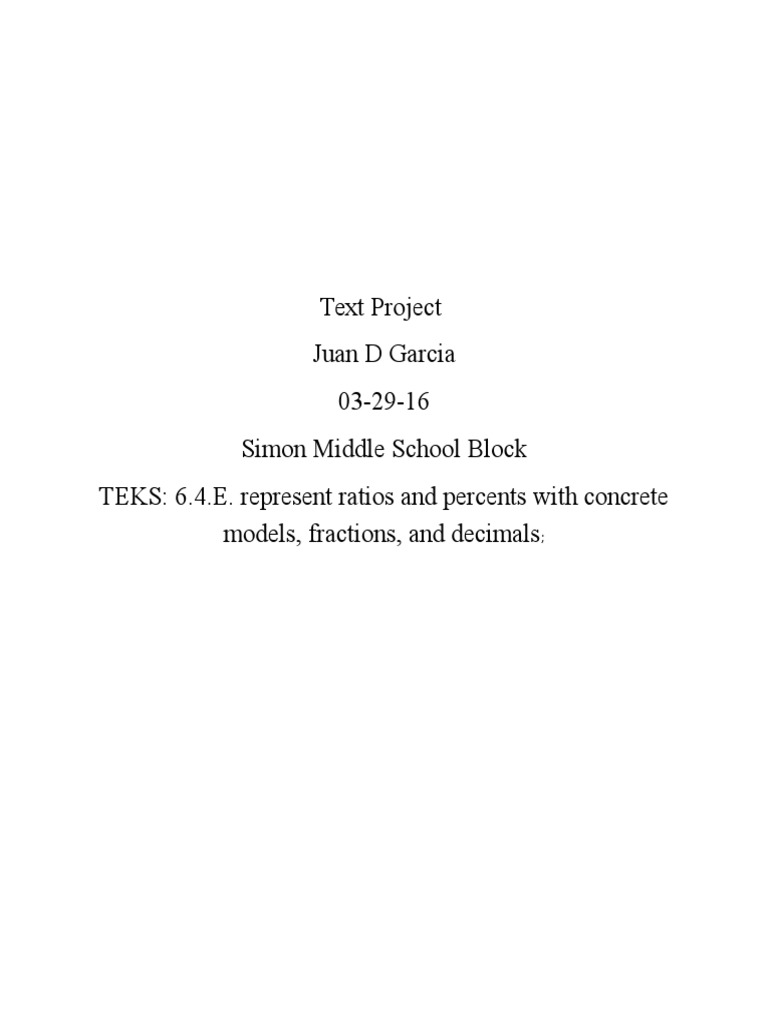 Text Project

Juan D Garcia

03-29-16

Simon Middle School Block

TEKS: 6.4.E. represent ratios and percents with concrete models, fractions, and decimals;